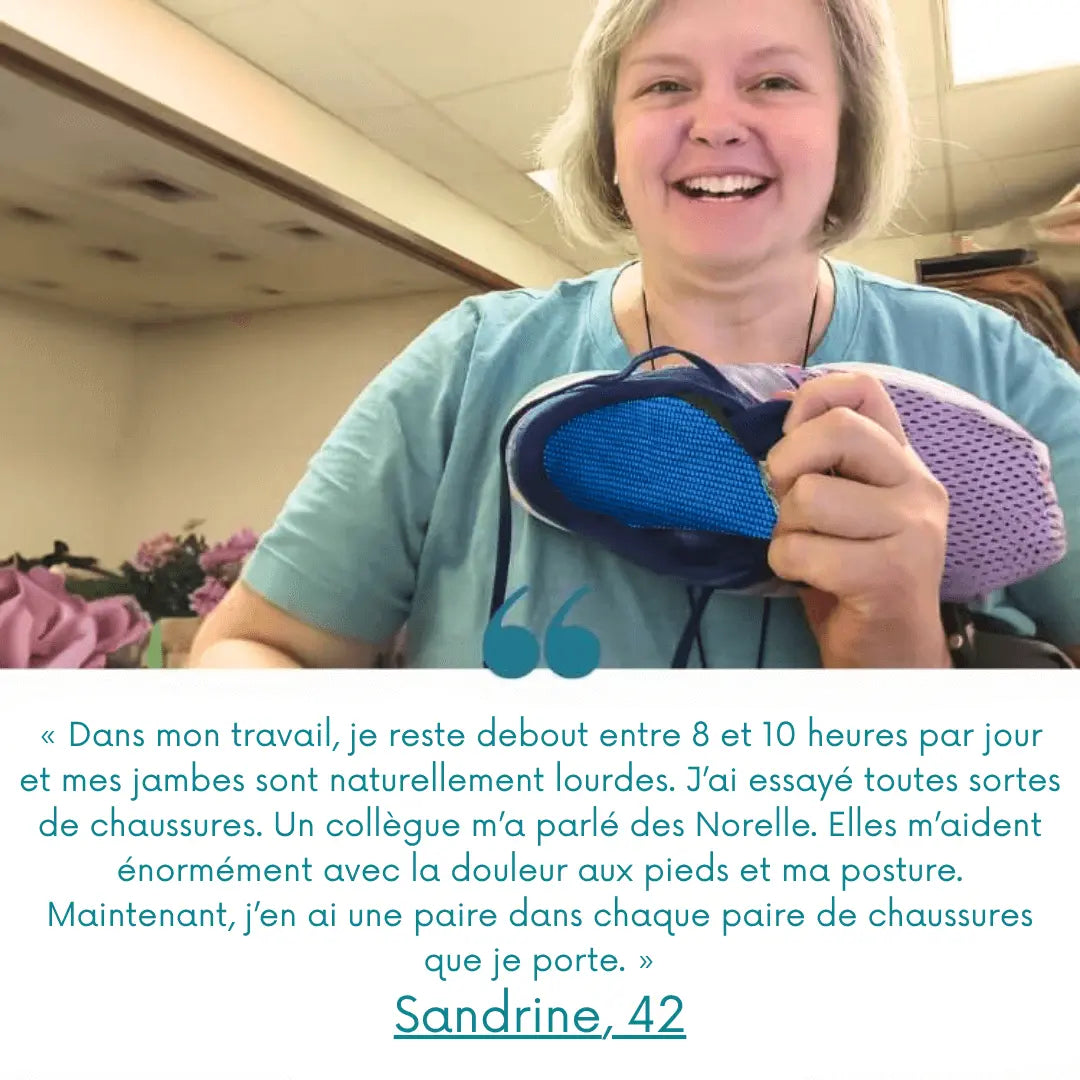 « Dans mon travail, je reste debout entre 8 et 10 heures par jour et mes jambes sont naturellement lourdes. J'ai essayé toutes sortes de chaussures. Un collègue m'a parlé des Norelle. Elles m'aident énormément avec la douleur aux pieds et ma posture. Maintenant, j'en ai une paire dans chaque paire de chaussures que je porte. »

Sandrine, 42